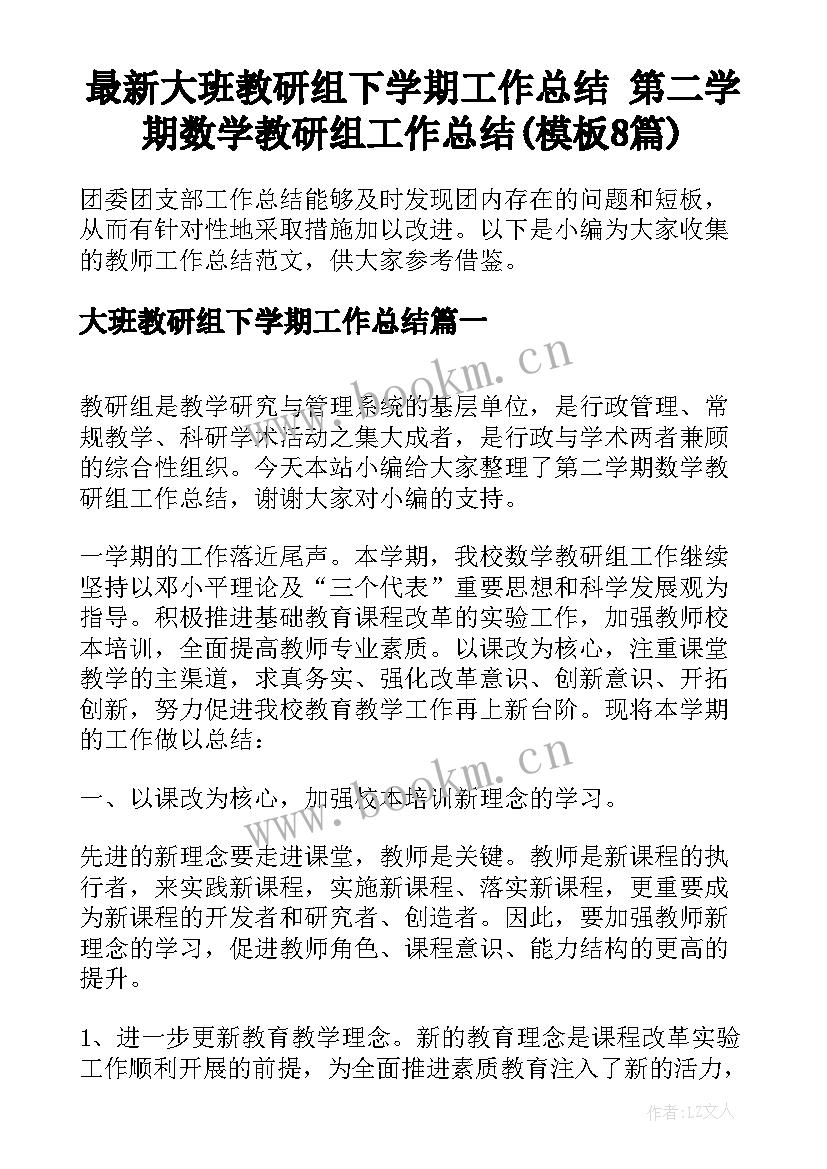 最新大班教研组下学期工作总结 第二学期数学教研组工作总结(模板8篇)

团委团支部工作总结能够及时发现团内存在的问题和短板，从而有针对性地采取措施加以改进。以下是小编为大家收集的教师工作总结范文，供大家参考借鉴。

大班教研组下学期工作总结篇一

www.bookm.cn

教研组是教学研究与管理系统的基层单位，是行政管理、常规教学、科研学术活动之集大成者，是行政与学术两者兼顾的综合性组织。今天本站小编给大家整理了第二学期数学教研组工作总结，谢谢大家对小编的支持。

一学期的工作落近尾声。本学期，我校数学教研组工作继续坚持以邓小平理论及“三个代表”重要思想和科学发展观为指导。积极推进基础教育课程改革的实验工作，加强教师校本培训，全面提高教师专业素质。以课改为核心，注重课堂教学的主渠道，求真务实、强化改革意识、创新意识、开拓创新，努力促进我校教育教学工作再上新台阶。现将本学期的工作做以总结：

www.bookm.cn

一、以课改为核心，加强校本培训新理念的学习。

先进的新理念要走进课堂，教师是关键。教师是新课程的执行者，来实践新课程，实施新课程、落实新课程，更重要成为新课程的开发者和研究者、创造者。因此，要加强教师新理念的学习，促进教师角色、课程意识、能力结构的更高的提升。

1、进一步更新教育教学理念。新的教育理念是课程改革实验工作顺利开展的前提，为全面推进素质教育注入了新的活力，

作者：LZ文人